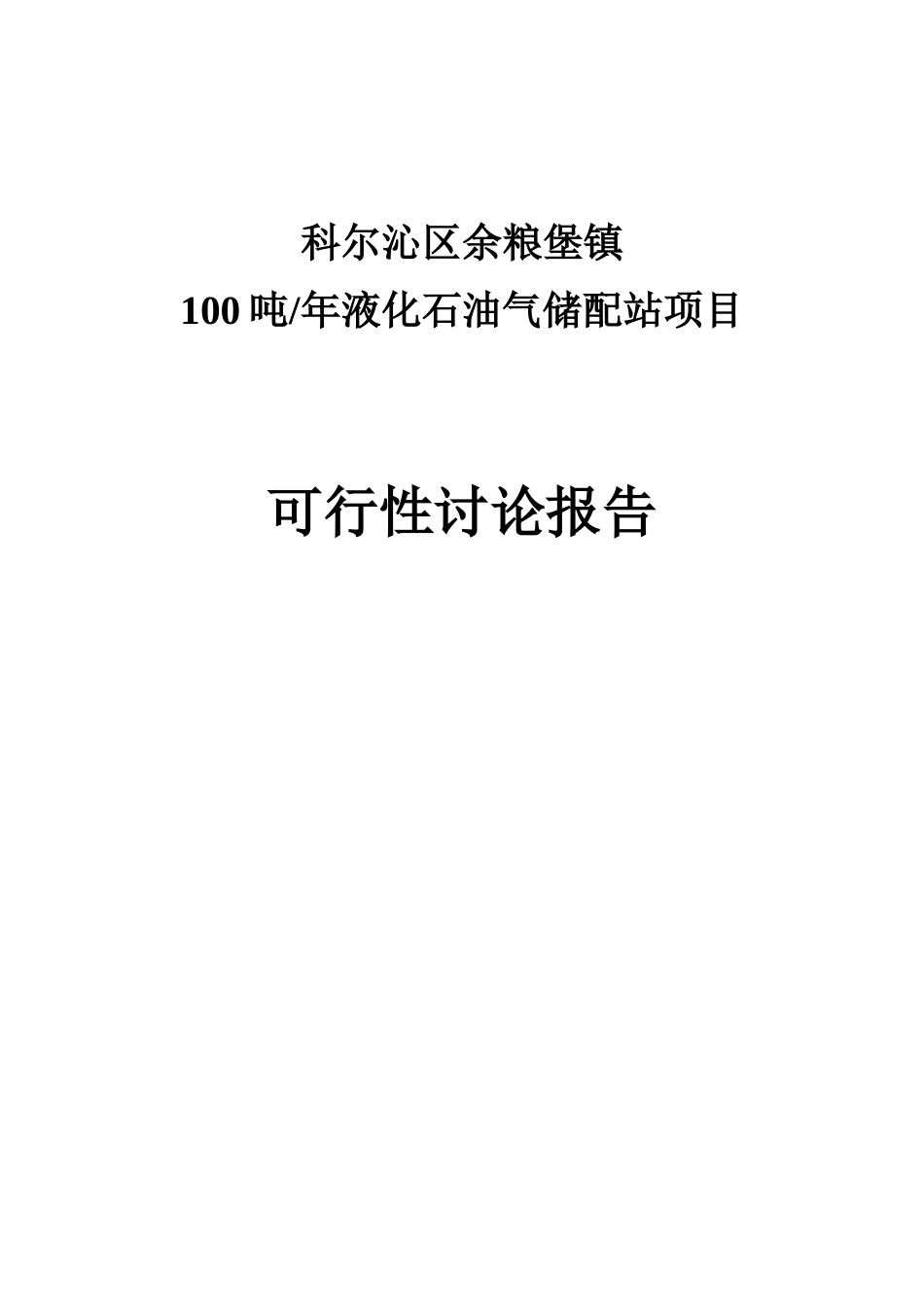 科尔沁区余粮堡镇
100 吨/年液化石油气储配站项目

可行性讨论报告